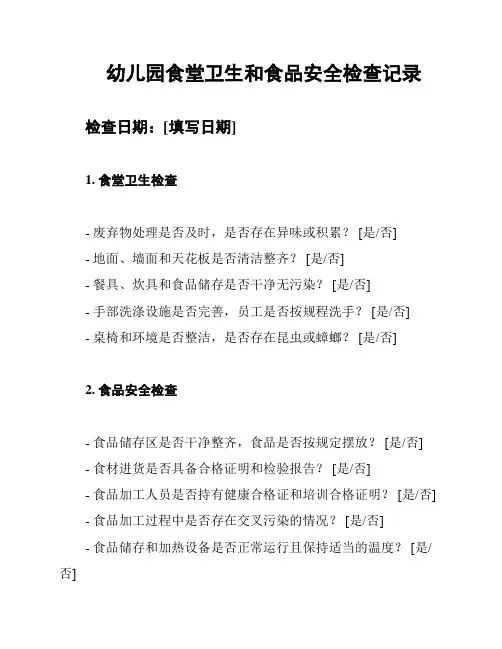 幼儿园食堂卫生和食品安全检查记录

检查日期：[填写日期]

1. 食堂卫生检查

- 废弃物处理是否及时，是否存在异味或积累？ [是/否]
- 地面、墙面和天花板是否清洁整齐？ [是/否]
- 餐具、炊具和食品储存是否干净无污染？ [是/否]
- 手部洗涤设施是否完善，员工是否按规程洗手？ [是/否]
- 桌椅和环境是否整洁，是否存在昆虫或蟑螂？ [是/否]

2. 食品安全检查

- 食品储存区是否干净整齐，食品是否按规定摆放？ [是/否]
- 食材进货是否具备合格证明和检验报告？ [是/否]
- 食品加工人员是否持有健康合格证和培训合格证明？ [是/否]
- 食品加工过程中是否存在交叉污染的情况？ [是/否]
- 食品储存和加热设备是否正常运行且保持适当的温度？ [是/否]